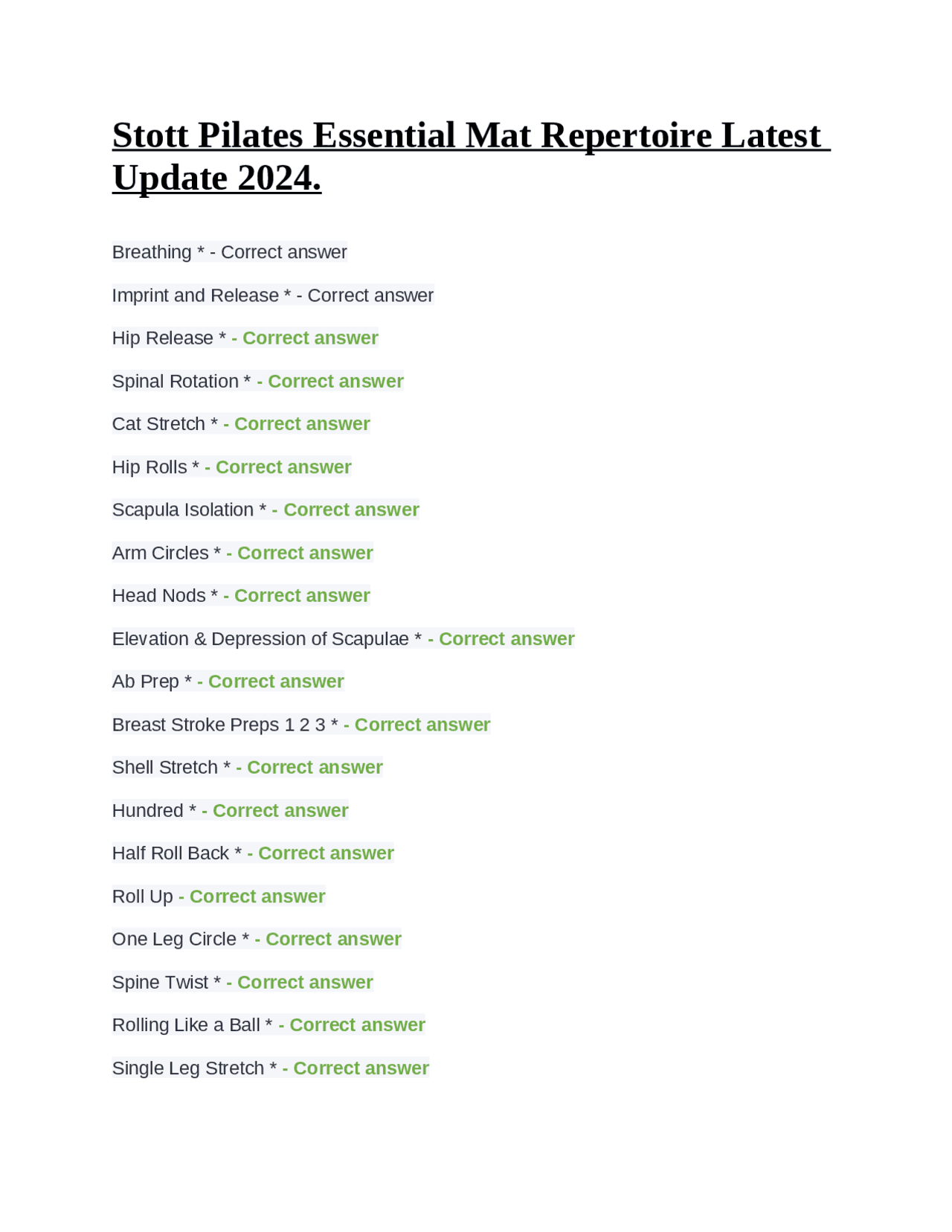 Stott Pilates Essential Mat Repertoire Latest Update 2024.

Breathing * - Correct answer

Imprint and Release * - Correct answer

Hip Release * - Correct answer

Spinal Rotation * - Correct answer

Cat Stretch * - Correct answer

Hip Rolls * - Correct answer

Scapula Isolation * - Correct answer

Arm Circles * - Correct answer

Head Nods * - Correct answer

Elevation & Depression of Scapulae * - Correct answer

Ab Prep * - Correct answer

Breast Stroke Preps 1 2 3 * - Correct answer

Shell Stretch * - Correct answer

Hundred * - Correct answer

Half Roll Back * - Correct answer

Roll Up - Correct answer

One Leg Circle * - Correct answer

Spine Twist * - Correct answer

Rolling Like a Ball * - Correct answer

Single Leg Stretch * - Correct answer